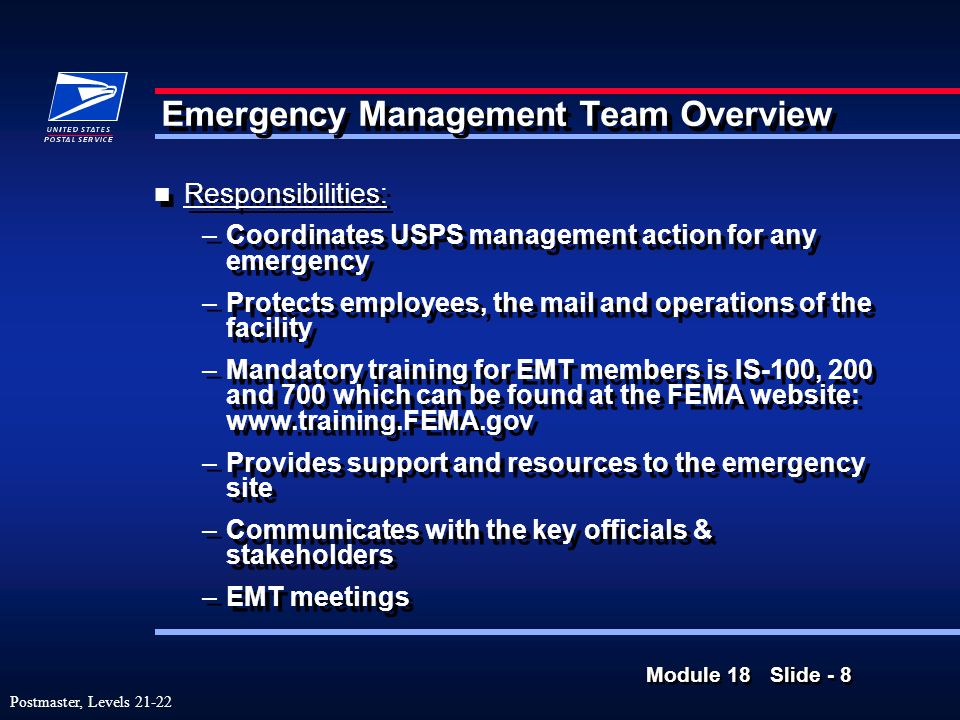 UNITED STATES
POSTAL SERVICE

Emergency Management Team Overview

Responsibilities:

– Coordinates USPS management action for any emergency

– Protects employees, the mail and operations of the facility

– Mandatory training for EMT members is IS-100, 200 and 700 which can be found at the FEMA website: www.training.FEMA.gov

– Provides support and resources to the emergency site

– Communicates with the key officials & stakeholders

– EMT meetings

Module 18 Slide - 8

Postmaster, Levels 21-22